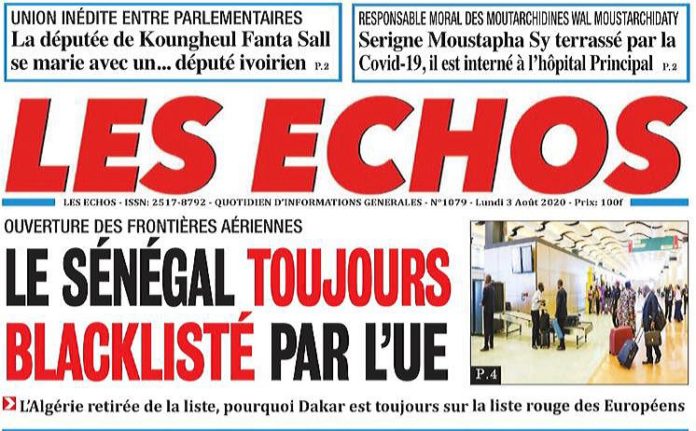 UNION INÉDITE ENTRE PARLEMENTAIRES
La députée de Koungheul Fanta Sall se marie avec un... député ivoirien P.2

RESPONSABLE MORAL DES MOUTARCHIDINES WAL MOUSTARCHIDATY
Serigne Moustapha Sy terrassé par la Covid-19, il est interné à l'hôpital Principal P.2

LES ECHOS

LES ECHOS - ISSN: 2517-8792 - QUOTIDIEN D'INFORMATIONS GENERALES - N°1079 - Lundi 3 Août 2020 - Prix: 100f

OUVERTURE DES FRONTIÈRES AÉRIENNES
LE SÉNÉGAL TOUJOURS BLACKLISTÉ PAR L'UE

P.4

L'Algérie retirée de la liste, pourquoi Dakar est toujours sur la liste rouge des Européens